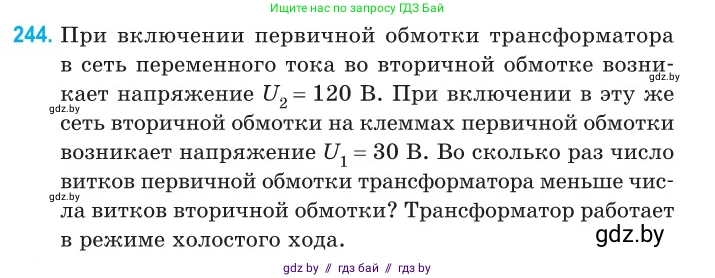 Ищите нас по запросу ГДЗ Бай

244. При включении первичной обмотки трансформатора в сеть переменного тока во вторичной обмотке возникает напряжение $U_2 = 120$ В. При включении в эту же сеть вторичной обмотки на клеммах первичной обмотки возникает напряжение $U_1 = 30$ В. Во сколько раз число витков первичной обмотки трансформатора меньше числа витков вторичной обмотки? Трансформатор работает в режиме холостого хода.

gdz.by

gdz.by

gdz.by

gdz.by

gdz by // гдз бай // гдз by